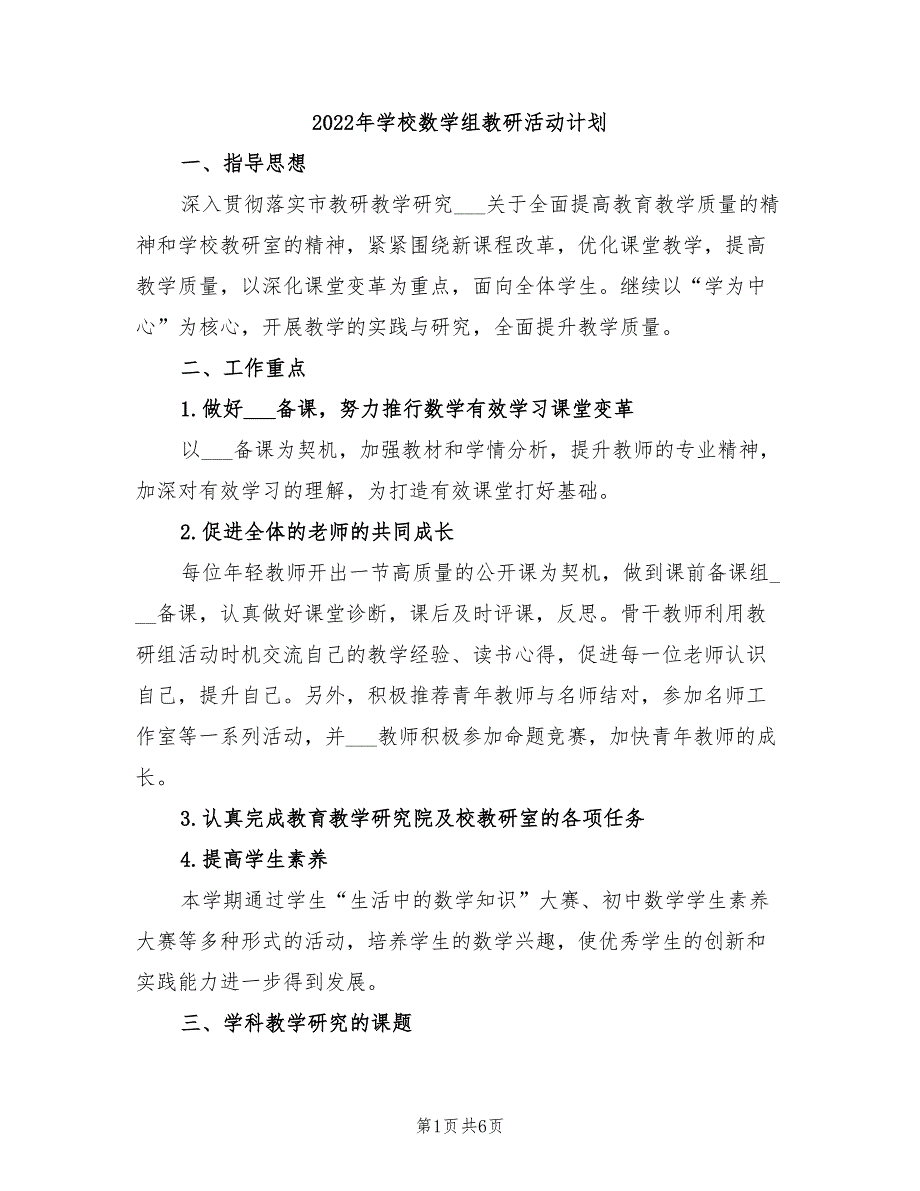 2022年学校数学组教研活动计划

一、指导思想

深入贯彻落实市教研教学研究___关于全面提高教育教学质量的精神和学校教研室的精神，紧紧围绕新课程改革，优化课堂教学，提高教学质量，以深化课堂变革为重点，面向全体学生。继续以“学为中心”为核心，开展教学的实践与研究，全面提升教学质量。

二、工作重点

1.做好___备课，努力推行数学有效学习课堂变革

以___备课为契机，加强教材和学情分析，提升教师的专业精神，加深对有效学习的理解，为打造有效课堂打好基础。

2.促进全体的老师的共同成长

每位年轻教师开出一节高质量的公开课为契机，做到课前备课组___备课，认真做好课堂诊断，课后及时评课，反思。骨干教师利用教研组活动时机交流自己的教学经验、读书心得，促进每一位老师认识自己，提升自己。另外，积极推荐青年教师与名师结对，参加名师工作室等一系列活动，并___教师积极参加命题竞赛，加快青年教师的成长。

3.认真完成教育教学研究院及校教研室的各项任务

4.提高学生素养

本学期通过学生“生活中的数学知识”大赛、初中数学学生素养大赛等多种形式的活动，培养学生的数学兴趣，使优秀学生的创新和实践能力进一步得到发展。

三、学科教学研究的课题

第1页 共6页